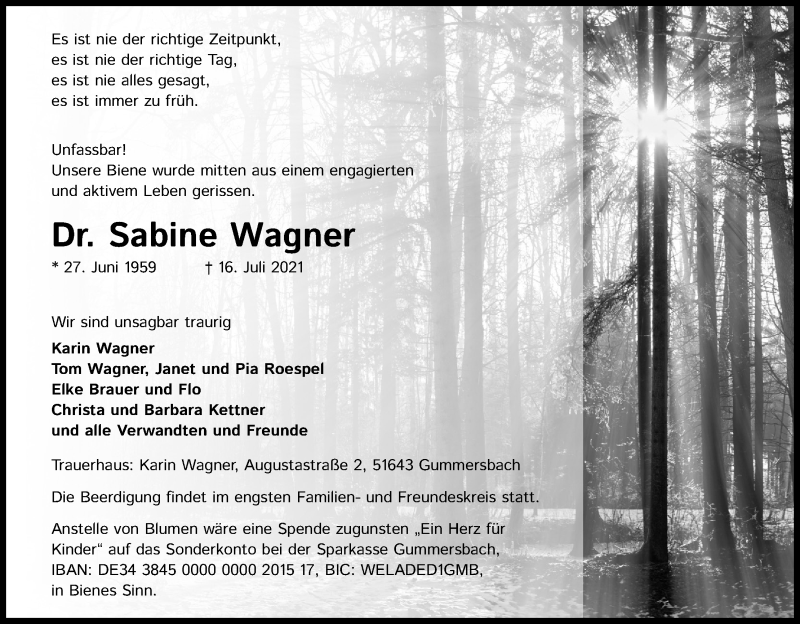 Es ist nie der richtige Zeitpunkt,
es ist nie der richtige Tag,
es ist nie alles gesagt,
es ist immer zu früh.

Unfassbar!
Unsere Biene wurde mitten aus einem engagierten und aktivem Leben gerissen.

Dr. Sabine Wagner

* 27. Juni 1959 † 16. Juli 2021

Wir sind unsagbar traurig

Karin Wagner
Tom Wagner, Janet und Pia Roespel
Elke Brauer und Flo
Christa und Barbara Kettner
und alle Verwandten und Freunde

Trauerhaus: Karin Wagner, Augustastraße 2, 51643 Gummersbach

Die Beerdigung findet im engsten Familien- und Freundeskreis statt.

Anstelle von Blumen wäre eine Spende zugunsten „Ein Herz für Kinder“ auf das Sonderkonto bei der Sparkasse Gummersbach, IBAN: DE34 3845 0000 0000 2015 17, BIC: WELADED1GMB, in Bienes Sinn.